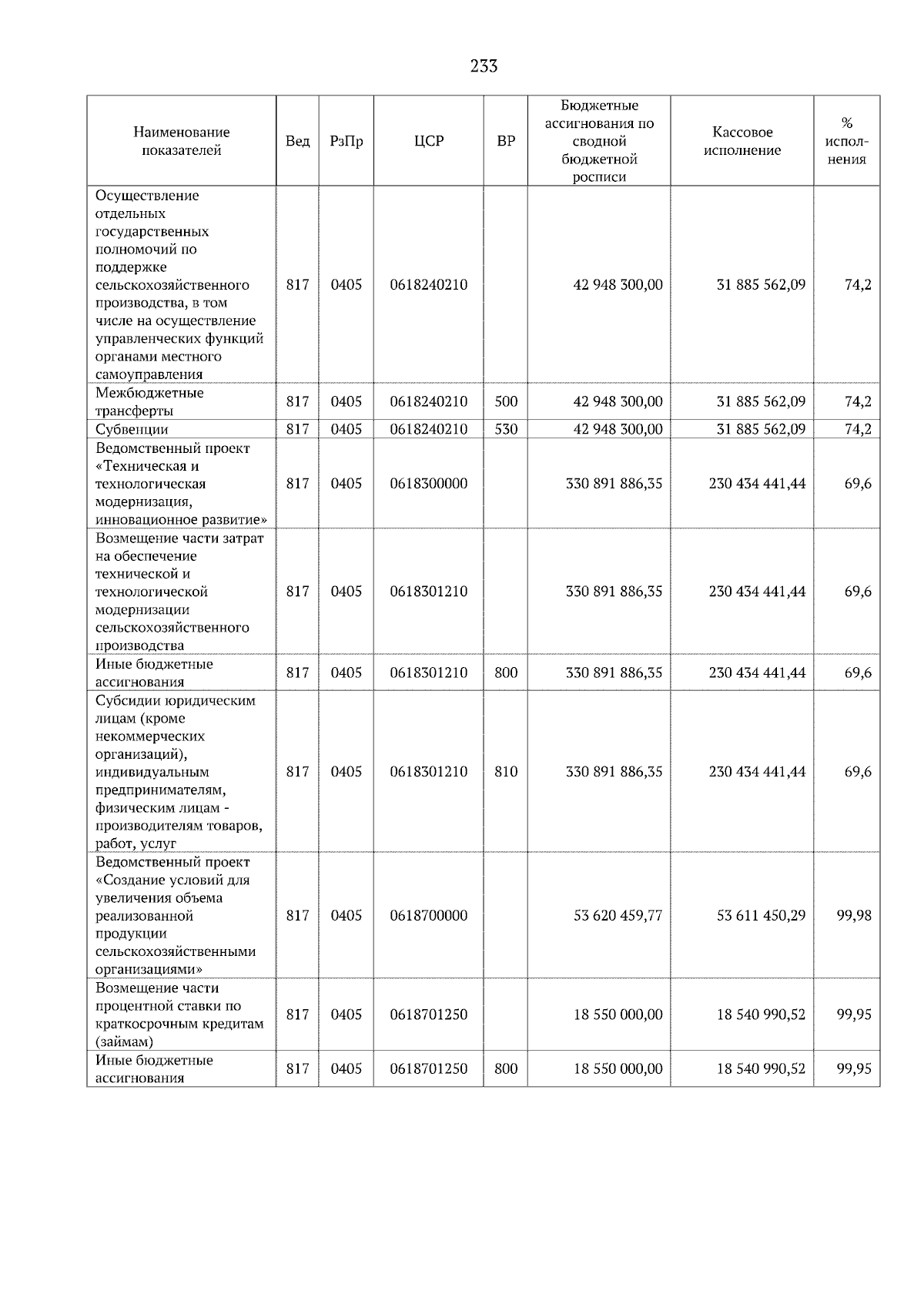 233

| Наименование показателей | Вед | РзПр | ЦСР | ВР | Бюджетные ассигнования по сводной бюджетной росписи | Кассовое исполнение | % исполнения |
|---|---|---|---|---|---|---|---|
| Осуществление отдельных государственных полномочий по поддержке сельскохозяйственного производства, в том числе на осуществление управленческих функций органами местного самоуправления | 817 | 0405 | 0618240210 | | 42 948 300,00 | 31 885 562,09 | 74,2 |
| Межбюджетные трансферты | 817 | 0405 | 0618240210 | 500 | 42 948 300,00 | 31 885 562,09 | 74,2 |
| Субвенции | 817 | 0405 | 0618240210 | 530 | 42 948 300,00 | 31 885 562,09 | 74,2 |
| Ведомственный проект «Техническая и технологическая модернизация, инновационное развитие» | 817 | 0405 | 0618300000 | | 330 891 886,35 | 230 434 441,44 | 69,6 |
| Возмещение части затрат на обеспечение технической и технологической модернизации сельскохозяйственного производства | 817 | 0405 | 0618301210 | | 330 891 886,35 | 230 434 441,44 | 69,6 |
| Иные бюджетные ассигнования | 817 | 0405 | 0618301210 | 800 | 330 891 886,35 | 230 434 441,44 | 69,6 |
| Субсидии юридическим лицам (кроме некоммерческих организаций), индивидуальным предпринимателям, физическим лицам - производителям товаров, работ, услуг | 817 | 0405 | 0618301210 | 810 | 330 891 886,35 | 230 434 441,44 | 69,6 |
| Ведомственный проект «Создание условий для увеличения объема реализованной продукции сельскохозяйственными организациями» | 817 | 0405 | 0618700000 | | 53 620 459,77 | 53 611 450,29 | 99,98 |
| Возмещение части процентной ставки по краткосрочным кредитам (займам) | 817 | 0405 | 0618701250 | | 18 550 000,00 | 18 540 990,52 | 99,95 |
| Иные бюджетные ассигнования | 817 | 0405 | 0618701250 | 800 | 18 550 000,00 | 18 540 990,52 | 99,95 |